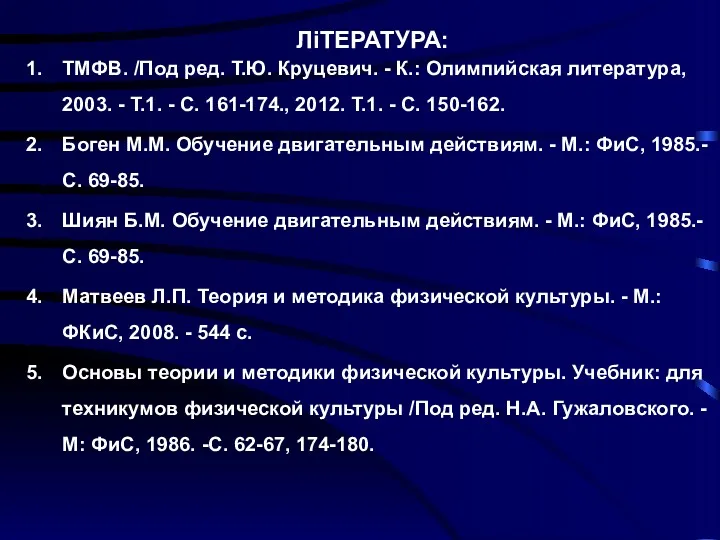 ЛіТЕРАТУРА:

1. ТМФВ. /Под ред. Т.Ю. Круцевич. - К.: Олимпийская литература, 2003. - Т.1. - С. 161-174., 2012. Т.1. - С. 150-162.

2. Боген М.М. Обучение двигательным действиям. - М.: ФиС, 1985.- С. 69-85.

3. Шиян Б.М. Обучение двигательным действиям. - М.: ФиС, 1985.- С. 69-85.

4. Матвеев Л.П. Теория и методика физической культуры. - М.: ФКиС, 2008. - 544 с.

5. Основы теории и методики физической культуры. Учебник: для техникумов физической культуры /Под ред. Н.А. Гужаловского. - М: ФиС, 1986. -С. 62-67, 174-180.